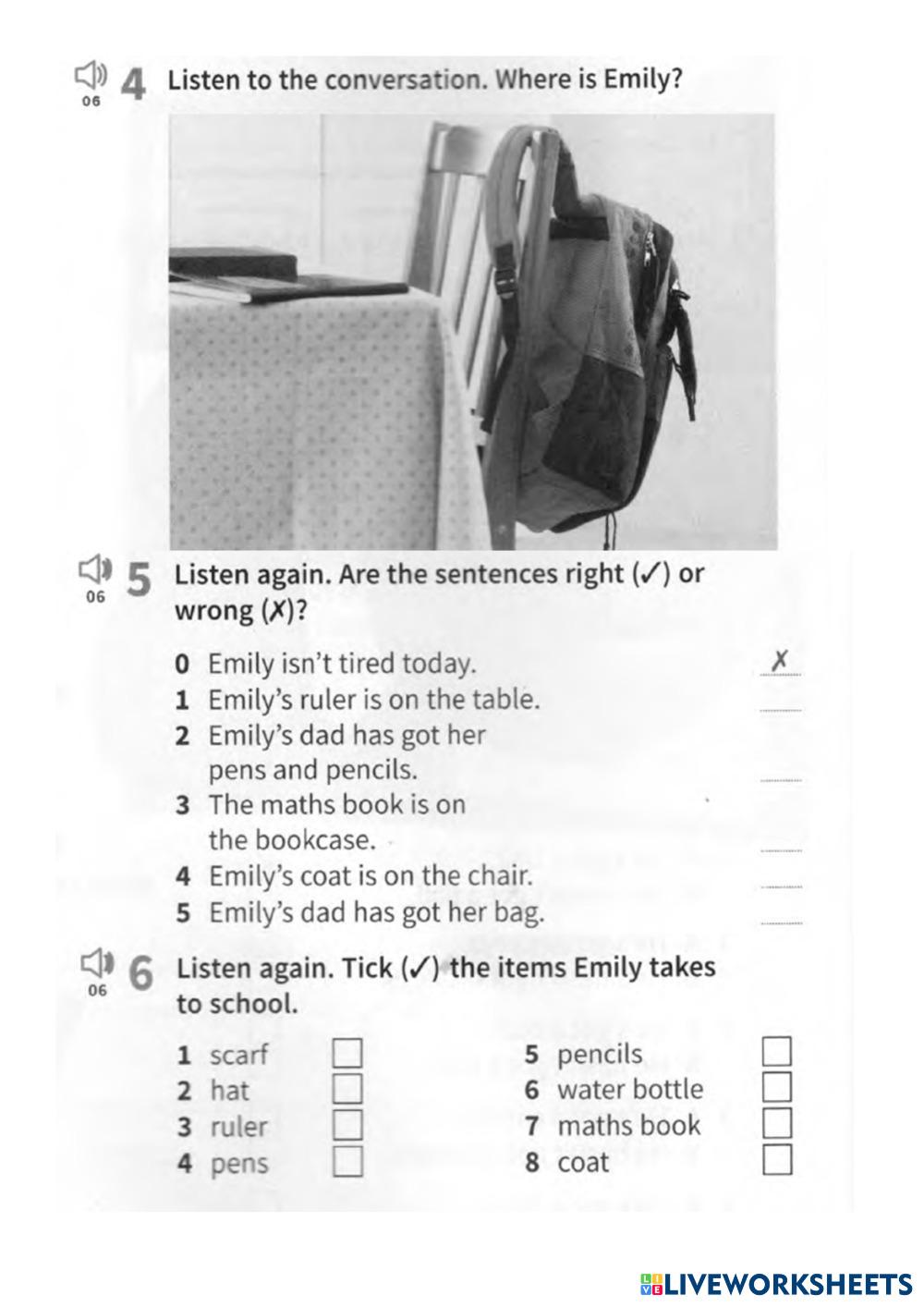 06 4 Listen to the conversation. Where is Emily?

06 5 Listen again. Are the sentences right (✓) or wrong (✗)?

0 Emily isn't tired today. ✗
1 Emily's ruler is on the table.
2 Emily's dad has got her pens and pencils.
3 The maths book is on the bookcase.
4 Emily's coat is on the chair.
5 Emily's dad has got her bag.

06 6 Listen again. Tick (✓) the items Emily takes to school.

1 scarf
2 hat
3 ruler
4 pens
5 pencils
6 water bottle
7 maths book
8 coat

LIVEWORKSHEETS